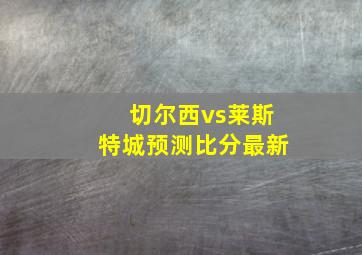 切尔西vs莱斯特城预测比分最新